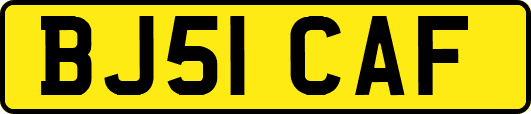 BJ51 CAF